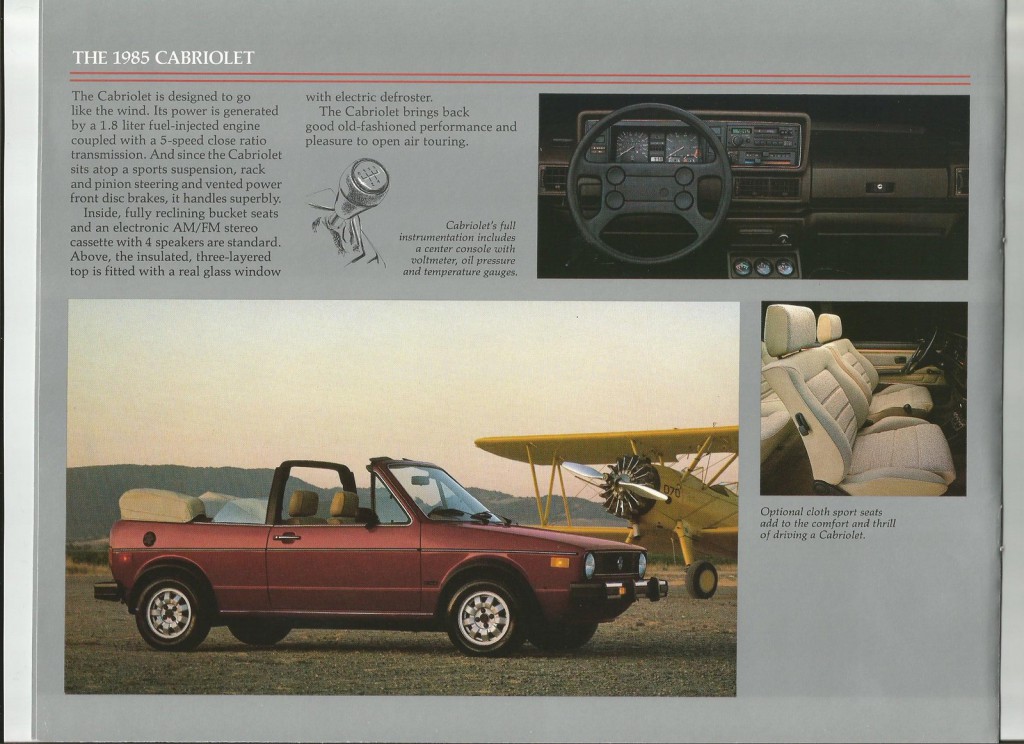 THE 1985 CABRIOLET

The Cabriolet is designed to go like the wind. Its power is generated by a 1.8 liter fuel-injected engine coupled with a 5-speed close ratio transmission. And since the Cabriolet sits atop a sports suspension, rack and pinion steering and vented power front disc brakes, it handles superbly.

Inside, fully reclining bucket seats and an electronic AM/FM stereo cassette with 4 speakers are standard. Above, the insulated, three-layered top is fitted with a real glass window with electric defroster.

The Cabriolet brings back good old-fashioned performance and pleasure to open air touring.

Cabriolet's full instrumentation includes a center console with voltmeter, oil pressure and temperature gauges.

Optional cloth sport seats add to the comfort and thrill of driving a Cabriolet.